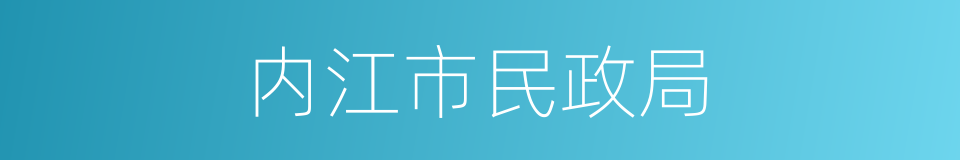 内江市民政局